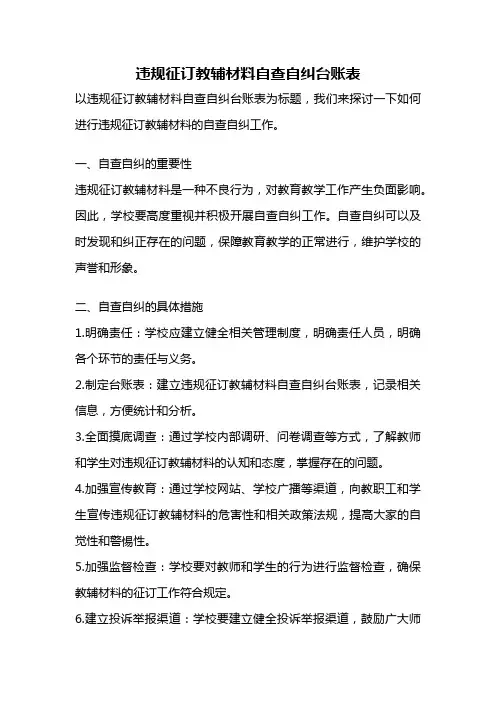 违规征订教辅材料自查自纠台账表

以违规征订教辅材料自查自纠台账表为标题，我们来探讨一下如何进行违规征订教辅材料的自查自纠工作。

一、自查自纠的重要性

违规征订教辅材料是一种不良行为，对教育教学工作产生负面影响。因此，学校要高度重视并积极开展自查自纠工作。自查自纠可以及时发现和纠正存在的问题，保障教育教学的正常进行，维护学校的声誉和形象。

二、自查自纠的具体措施

1.明确责任：学校应建立健全相关管理制度，明确责任人员，明确各个环节的责任与义务。

2.制定台账表：建立违规征订教辅材料自查自纠台账表，记录相关信息，方便统计和分析。

3.全面摸底调查：通过学校内部调研、问卷调查等方式，了解教师和学生对违规征订教辅材料的认知和态度，掌握存在的问题。

4.加强宣传教育：通过学校网站、学校广播等渠道，向教职工和学生宣传违规征订教辅材料的危害性和相关政策法规，提高大家的自觉性和警惕性。

5.加强监督检查：学校要对教师和学生的行为进行监督检查，确保教辅材料的征订工作符合规定。

6.建立投诉举报渠道：学校要建立健全投诉举报渠道，鼓励广大师